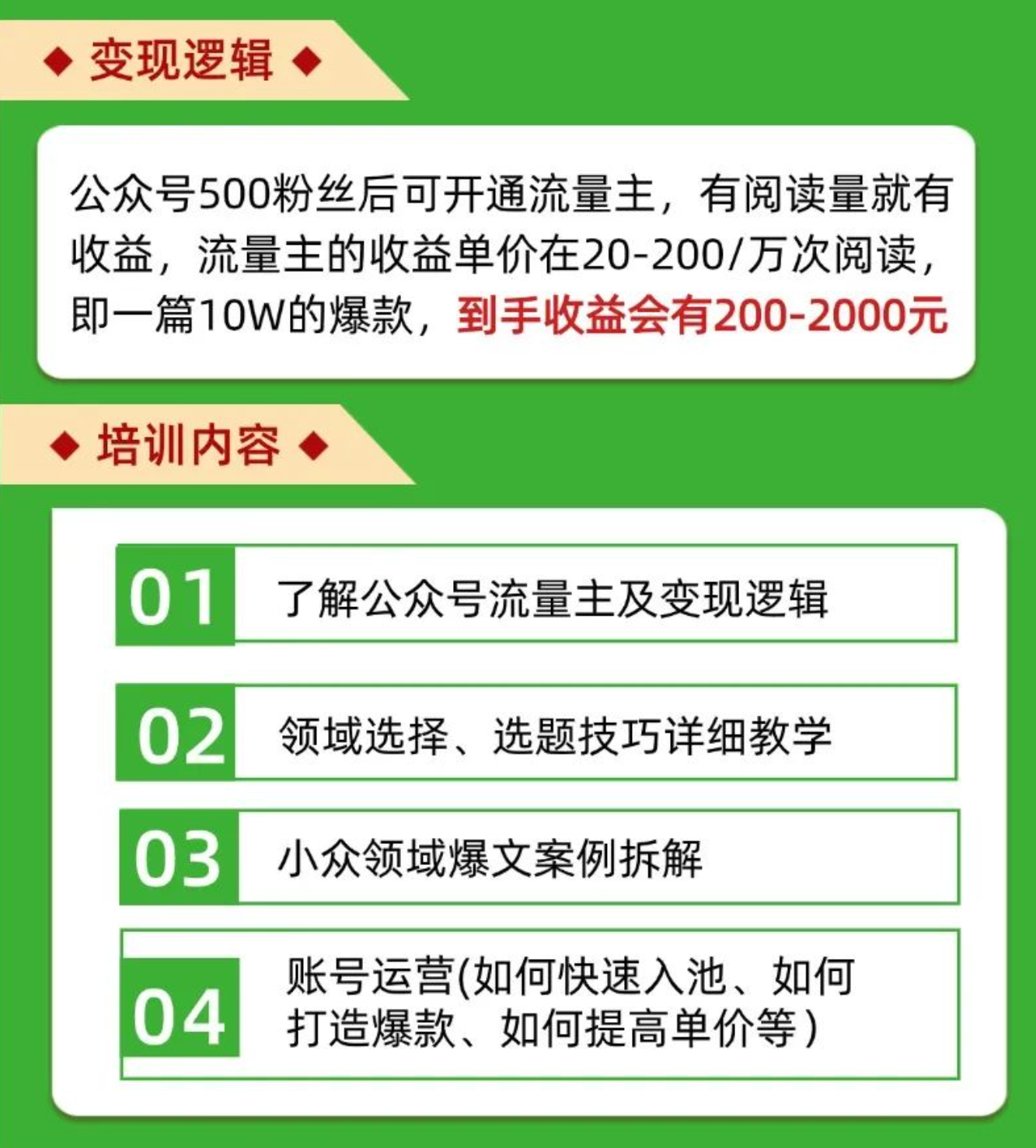 ◆ 变现逻辑 ◆

公众号500粉丝后可开通流量主，有阅读量就有收益，流量主的收益单价在20-200/万次阅读，即一篇10W的爆款，到手收益会有200-2000元

◆ 培训内容 ◆

01 了解公众号流量主及变现逻辑

02 领域选择、选题技巧详细教学

03 小众领域爆文案例拆解

04 账号运营(如何快速入池、如何打造爆款、如何提高单价等)